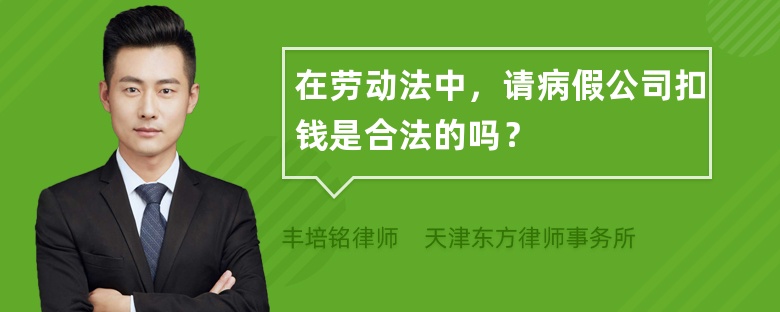 在劳动法中，请病假公司扣钱是合法的吗？

丰培铭律师　天津东方律师事务所